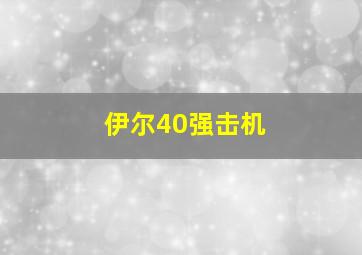 伊尔40强击机